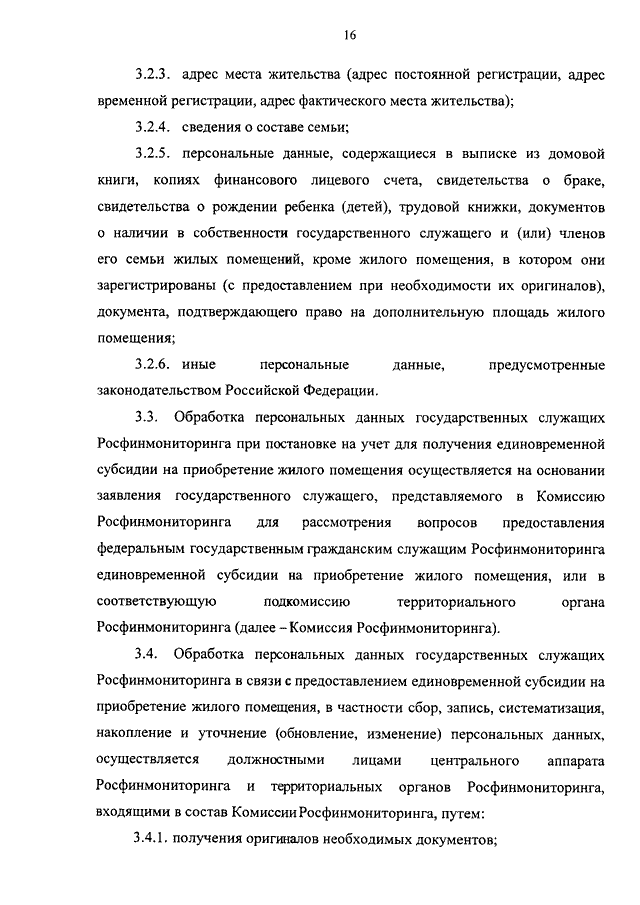 16

3.2.3. адрес места жительства (адрес постоянной регистрации, адрес временной регистрации, адрес фактического места жительства);

3.2.4. сведения о составе семьи;

3.2.5. персональные данные, содержащиеся в выписке из домовой книги, копиях финансового лицевого счета, свидетельства о браке, свидетельства о рождении ребенка (детей), трудовой книжки, документов о наличии в собственности государственного служащего и (или) членов его семьи жилых помещений, кроме жилого помещения, в котором они зарегистрированы (с предоставлением при необходимости их оригиналов), документа, подтверждающего право на дополнительную площадь жилого помещения;

3.2.6. иные персональные данные, предусмотренные законодательством Российской Федерации.

3.3. Обработка персональных данных государственных служащих Росфинмониторинга при постановке на учет для получения единовременной субсидии на приобретение жилого помещения осуществляется на основании заявления государственного служащего, представляемого в Комиссию Росфинмониторинга для рассмотрения вопросов предоставления федеральным государственным гражданским служащим Росфинмониторинга единовременной субсидии на приобретение жилого помещения, или в соответствующую подкомиссию территориального органа Росфинмониторинга (далее – Комиссия Росфинмониторинга).

3.4. Обработка персональных данных государственных служащих Росфинмониторинга в связи с предоставлением единовременной субсидии на приобретение жилого помещения, в частности сбор, запись, систематизация, накопление и уточнение (обновление, изменение) персональных данных, осуществляется должностными лицами центрального аппарата Росфинмониторинга и территориальных органов Росфинмониторинга, входящими в состав Комиссии Росфинмониторинга, путем:

3.4.1. получения оригиналов необходимых документов;